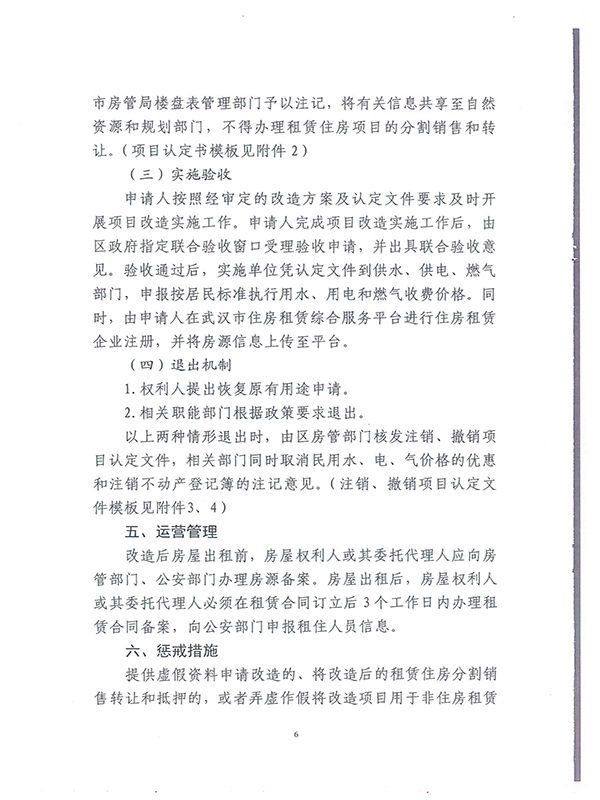 市房管局楼盘表管理部门予以注记，将有关信息共享至自然资源和规划部门，不得办理租赁住房项目的分割销售和转让。（项目认定书模板见附件 2）

（三）实施验收

申请人按照经审定的改造方案及认定文件要求及时开展项目改造实施工作。申请人完成项目改造实施工作后，由区政府指定联合验收窗口受理验收申请，并出具联合验收意见。验收通过后，实施单位凭认定文件到供水、供电、燃气部门，申报按居民标准执行用水、用电和燃气收费价格。同时，由申请人在武汉市住房租赁综合服务平台进行住房租赁企业注册，并将房源信息上传至平台。

（四）退出机制

1. 权利人提出恢复原有用途申请。

2. 相关职能部门根据政策要求退出。

以上两种情形退出时，由区房管部门核发注销、撤销项目认定文件，相关部门同时取消民用水、电、气价格的优惠和注销不动产登记簿的注记意见。（注销、撤销项目认定文件模板见附件3、4）

五、运营管理

改造后房屋出租前，房屋权利人或其委托代理人应向房管部门、公安部门办理房源备案。房屋出租后，房屋权利人或其委托代理人必须在租赁合同订立后 3 个工作日内办理租赁合同备案，向公安部门申报租住人员信息。

六、惩戒措施

提供虚假资料申请改造的、将改造后的租赁住房分割销售转让和抵押的，或者弄虚作假将改造项目用于非住房租赁

6